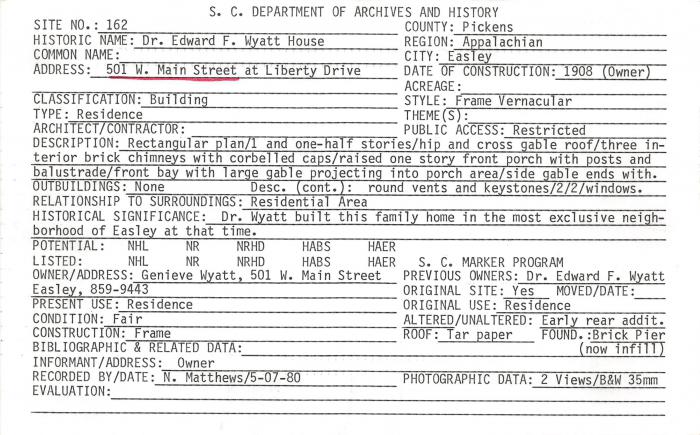 S. C. DEPARTMENT OF ARCHIVES AND HISTORY

SITE NO.: 162
HISTORIC NAME: Dr. Edward F. Wyatt House
COMMON NAME:
ADDRESS: 501 W. Main Street at Liberty Drive

COUNTY: Pickens
REGION: Appalachian
CITY: Easley
DATE OF CONSTRUCTION: 1908 (Owner)
ACREAGE:

CLASSIFICATION: Building
TYPE: Residence
ARCHITECT/CONTRACTOR:

STYLE: Frame Vernacular
THEME(S):
PUBLIC ACCESS: Restricted

DESCRIPTION: Rectangular plan/1 and one-half stories/hip and cross gable roof/three interior brick chimneys with corbelled caps/raised one story front porch with posts and balustrade/front bay with large gable projecting into porch area/side gable ends with.
OUTBUILDINGS: None Desc. (cont.): round vents and keystones/2/2/windows.
RELATIONSHIP TO SURROUNDINGS: Residential Area
HISTORICAL SIGNIFICANCE: Dr. Wyatt built this family home in the most exclusive neighborhood of Easley at that time.
POTENTIAL: NHL NR NRHD HABS HAER
LISTED: NHL NR NRHD HABS HAER S. C. MARKER PROGRAM
OWNER/ADDRESS: Genieve Wyatt, 501 W. Main Street Easley, 859-9443
PRESENT USE: Residence
CONDITION: Fair
CONSTRUCTION: Frame

PREVIOUS OWNERS: Dr. Edward F. Wyatt
ORIGINAL SITE: Yes MOVED/DATE:
ORIGINAL USE: Residence
ALTERED/UNALTERED: Early rear addit.
ROOF: Tar paper FOUND.: Brick Pier (now infill)

BIBLIOGRAPHIC & RELATED DATA:
INFORMANT/ADDRESS: Owner
RECORDED BY/DATE: N. Matthews/5-07-80 PHOTOGRAPHIC DATA: 2 Views/B&W 35mm
EVALUATION: